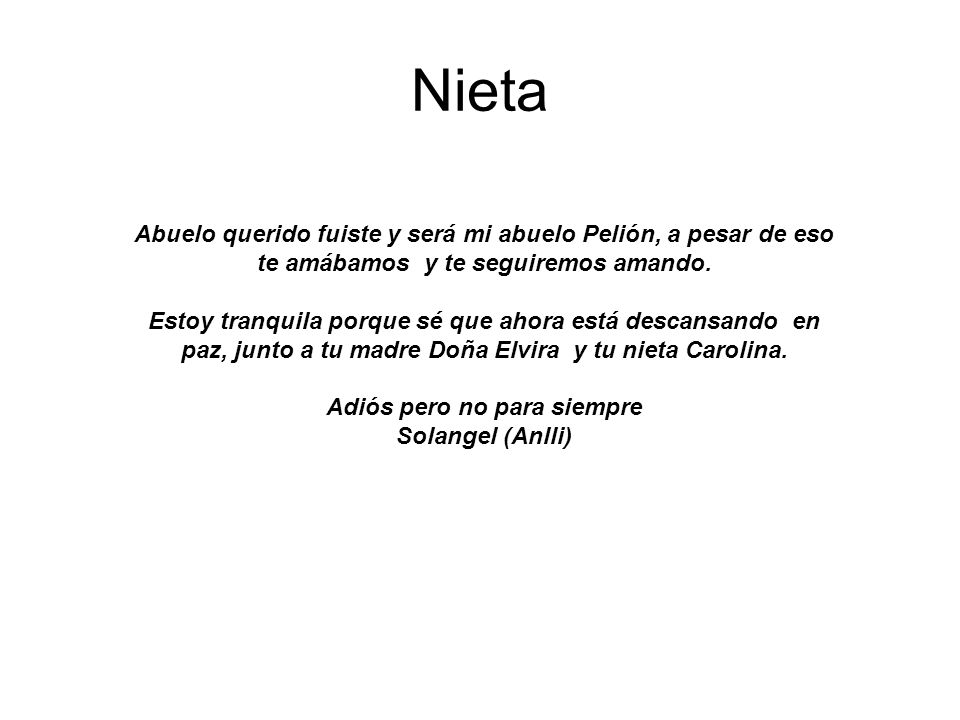 Nieta

Abuelo querido fuiste y será mi abuelo Pelión, a pesar de eso te amábamos y te seguiremos amando.

Estoy tranquila porque sé que ahora está descansando en paz, junto a tu madre Doña Elvira y tu nieta Carolina.

Adiós pero no para siempre
Solangel (Anlli)